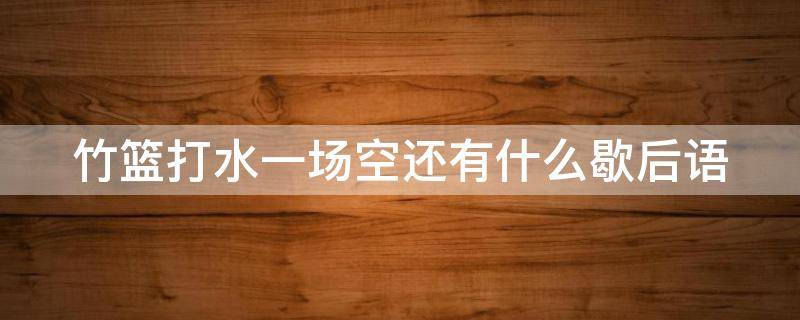 竹篮打水一场空还有什么歇后语